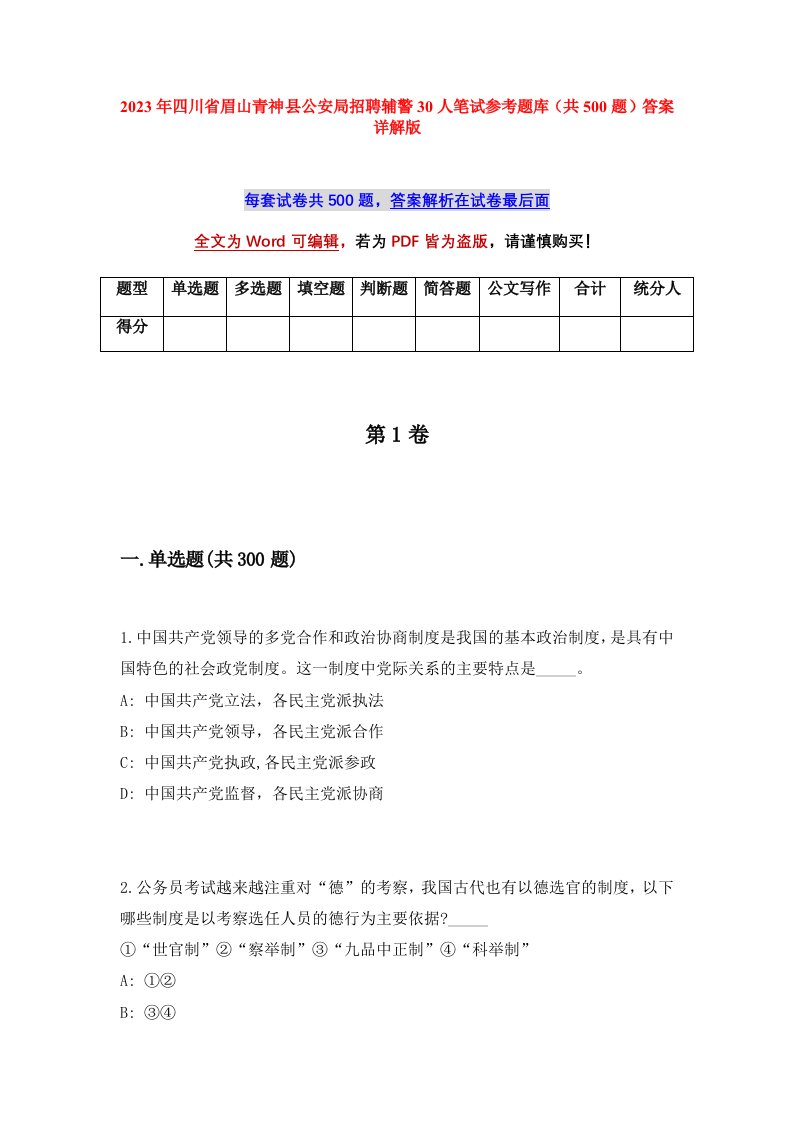 2023年四川省眉山青神县公安局招聘辅警30人笔试参考题库（共500题）答案详解版

每套试卷共500题，答案解析在试卷最后面

全文为Word可编辑，若为PDF皆为盗版，请谨慎购买！

| 题型 | 单选题 | 多选题 | 填空题 | 判断题 | 简答题 | 公文写作 | 合计 | 统分人 |
|---|---|---|---|---|---|---|---|---|
| 得分 | | | | | | | | |

第1卷

一.单选题(共300题)

1.中国共产党领导的多党合作和政治协商制度是我国的基本政治制度，是具有中国特色的社会政党制度。这一制度中党际关系的主要特点是_____。
A: 中国共产党立法，各民主党派执法
B: 中国共产党领导，各民主党派合作
C: 中国共产党执政,各民主党派参政
D: 中国共产党监督，各民主党派协商

2.公务员考试越来越注重对“德”的考察，我国古代也有以德选官的制度，以下哪些制度是以考察选任人员的德行为主要依据?_____
①“世官制”②“察举制”③“九品中正制”④“科举制”
A: ①②
B: ③④